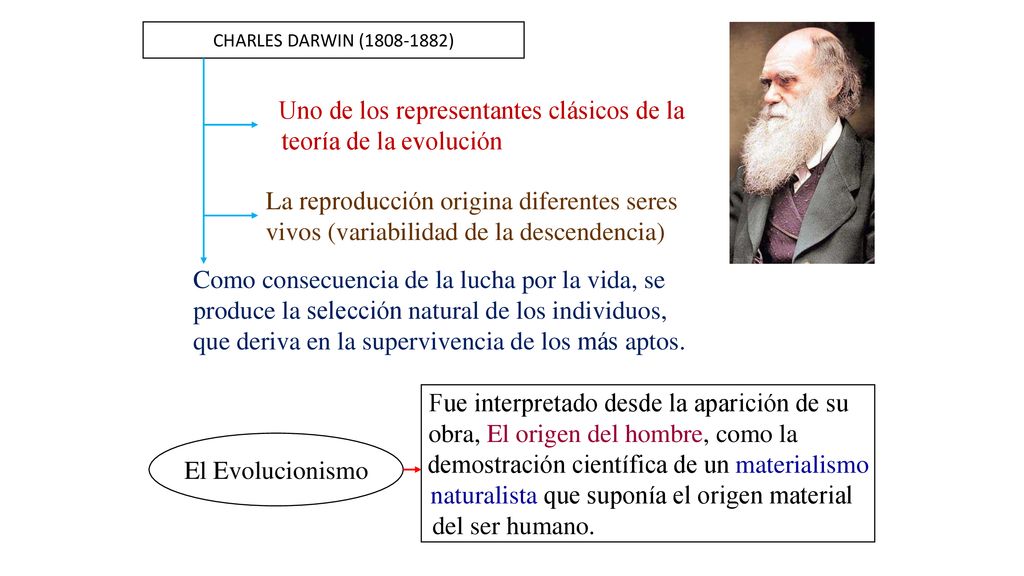 CHARLES DARWIN (1808-1882)

Uno de los representantes clásicos de la teoría de la evolución

La reproducción origina diferentes seres vivos (variabilidad de la descendencia)

Como consecuencia de la lucha por la vida, se produce la selección natural de los individuos, que deriva en la supervivencia de los más aptos.

El Evolucionismo

Fue interpretado desde la aparición de su obra, El origen del hombre, como la demostración científica de un materialismo naturalista que suponía el origen material del ser humano.